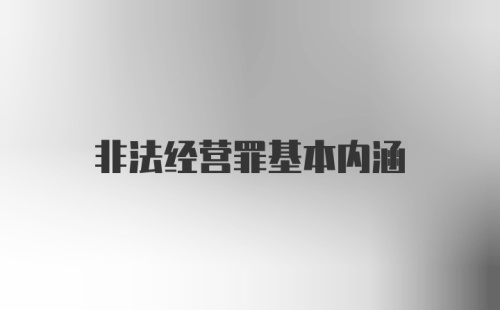 非法经营罪基本内涵